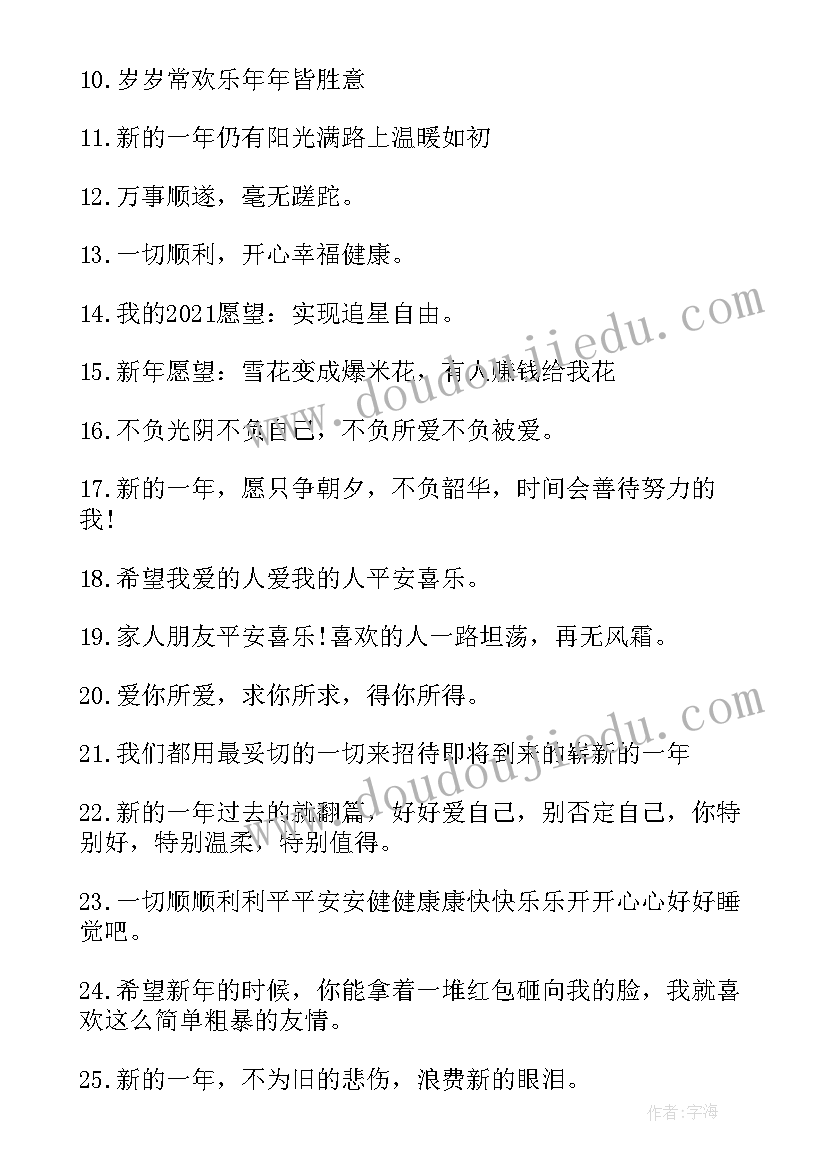 10.岁岁常欢乐年年皆胜意

11.新的一年仍有阳光满路上温暖如初

12.万事顺遂，毫无蹉跎。

13.一切顺利，开心幸福健康。

14.我的2021愿望：实现追星自由。

15.新年愿望：雪花变成爆米花，有人赚钱给我花

16.不负光阴不负自己，不负所爱不负被爱。

17.新的一年，愿只争朝夕，不负韶华，时间会善待努力的我!

18.希望我爱的人爱我的人平安喜乐。

19.家人朋友平安喜乐!喜欢的人一路坦荡，再无风霜。

20.爱你所爱，求你所求，得你所得。

21.我们都用最妥切的一切来招待即将到来的崭新的一年

22.新的一年过去的就翻篇，好好爱自己，别否定自己，你特别好，特别温柔，特别值得。

23.一切顺顺利利平平安安健健康康快快乐乐开开心心好好睡觉吧。

24.希望新年的时候，你能拿着一堆红包砸向我的脸，我就喜欢这么简单粗暴的友情。

25.新的一年，不为旧的悲伤，浪费新的眼泪。

www.doudoujiedu.com

作者：宇海